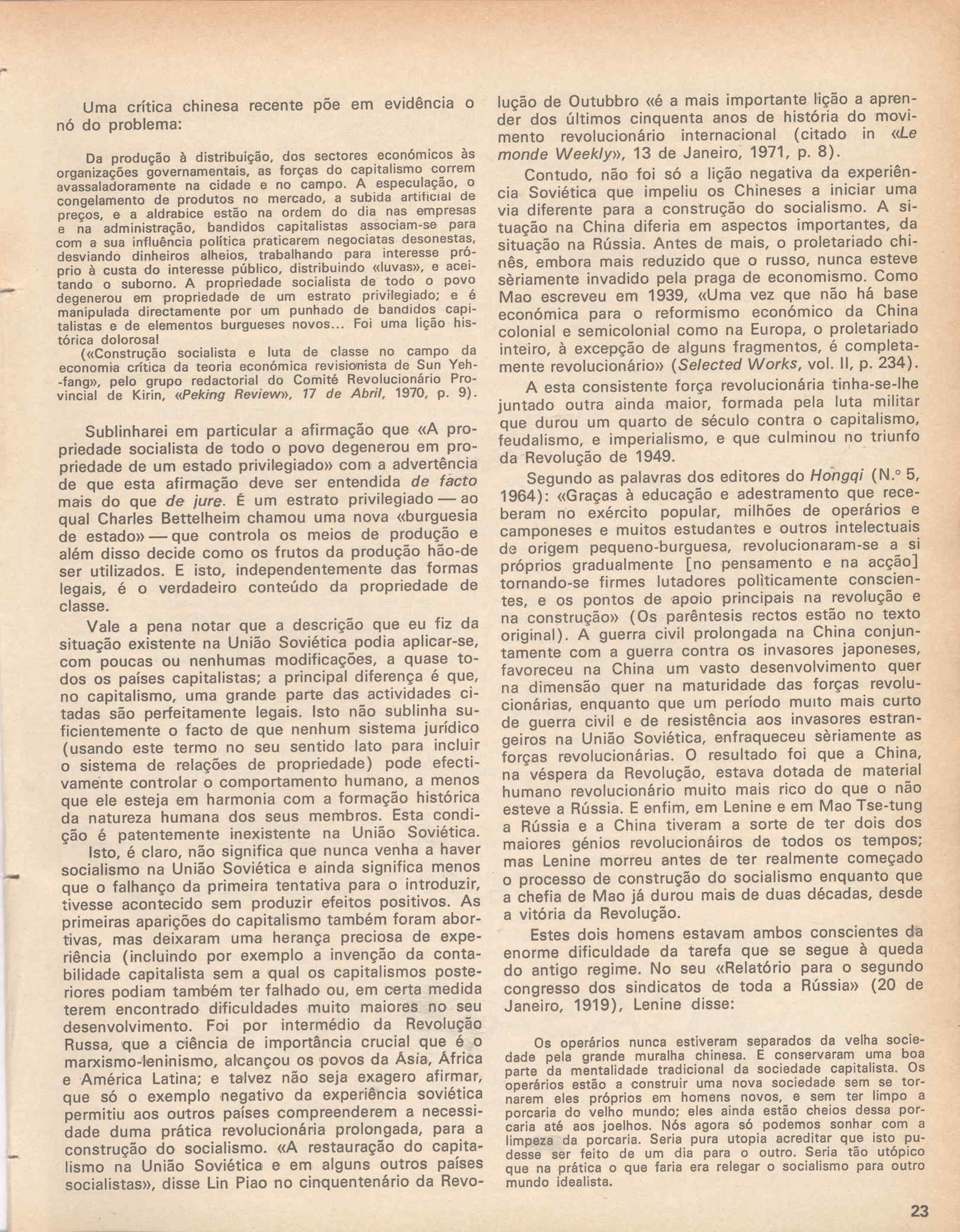 Uma crítica chinesa recente põe em evidência o nó do problema:

Da produção à distribuição, dos sectores económicos às organizações governamentais, as forças do capitalismo correm avassaladoramente na cidade e no campo. A especulação, o congelamento de produtos no mercado, a subida artificial de preços, e a aldrabice estão na ordem do dia nas empresas e na administração, bandidos capitalistas associam-se para com a sua influência política praticarem negociatas desonestas, desviando dinheiros alheios, trabalhando para interesse próprio à custa do interesse público, distribuindo «luvas», e aceitando o suborno. A propriedade socialista de todo o povo degenerou em propriedade de um estrato privilegiado; e é manipulada directamente por um punhado de bandidos capitalistas e de elementos burgueses novos... Foi uma lição histórica dolorosa!
(«Construção socialista e luta de classe no campo da economia crítica da teoria económica revisionista de Sun Yeh-fang», pelo grupo redactorial do Comité Revolucionário Provincial de Kirin, «Peking Review», 17 de Abril, 1970, p. 9).

Sublinharei em particular a afirmação que «A propriedade socialista de todo o povo degenerou em propriedade de um estado privilegiado» com a advertência de que esta afirmação deve ser entendida de facto mais do que de jure. É um estrato privilegiado — ao qual Charles Bettelheim chamou uma nova «burguesia de estado» — que controla os meios de produção e além disso decide como os frutos da produção hão-de ser utilizados. E isto, independentemente das formas legais, é o verdadeiro conteúdo da propriedade de classe.

Vale a pena notar que a descrição que eu fiz da situação existente na União Soviética podia aplicar-se, com poucas ou nenhumas modificações, a quase todos os países capitalistas; a principal diferença é que, no capitalismo, uma grande parte das actividades citadas são perfeitamente legais. Isto não sublinha suficientemente o facto de que nenhum sistema jurídico (usando este termo no seu sentido lato para incluir o sistema de relações de propriedade) pode efectivamente controlar o comportamento humano, a menos que ele esteja em harmonia com a formação histórica da natureza humana dos seus membros. Esta condição é patentemente inexistente na União Soviética.

Isto, é claro, não significa que nunca venha a haver socialismo na União Soviética e ainda significa menos que o falhanço da primeira tentativa para o introduzir, tivesse acontecido sem produzir efeitos positivos. As primeiras aparições do capitalismo também foram abortivas, mas deixaram uma herança preciosa de experiência (incluindo por exemplo a invenção da contabilidade capitalista sem a qual os capitalismos posteriores podiam também ter falhado ou, em certa medida terem encontrado dificuldades muito maiores no seu desenvolvimento. Foi por intermédio da Revolução Russa, que a ciência de importância crucial que é o marxismo-leninismo, alcançou os povos da Ásia, África e América Latina; e talvez não seja exagero afirmar, que só o exemplo negativo da experiência soviética permitiu aos outros países compreenderem a necessidade duma prática revolucionária prolongada, para a construção do socialismo. «A restauração do capitalismo na União Soviética e em alguns outros países socialistas», disse Lin Piao no cinquentenário da Revolução de Outubbro «é a mais importante lição a aprender dos últimos cinquenta anos de história do movimento revolucionário internacional (citado in «Le monde Weekly», 13 de Janeiro, 1971, p. 8).

Contudo, não foi só a lição negativa da experiência Soviética que impeliu os Chineses a iniciar uma via diferente para a construção do socialismo. A situação na China diferia em aspectos importantes, da situação na Rússia. Antes de mais, o proletariado chinês, embora mais reduzido que o russo, nunca esteve sèriamente invadido pela praga de economismo. Como Mao escreveu em 1939, «Uma vez que não há base económica para o reformismo económico da China colonial e semicolonial como na Europa, o proletariado inteiro, à excepção de alguns fragmentos, é completamente revolucionário» (Selected Works, vol. II, p. 234).

A esta consistente força revolucionária tinha-se-lhe juntado outra ainda maior, formada pela luta militar que durou um quarto de século contra o capitalismo, feudalismo, e imperialismo, e que culminou no triunfo da Revolução de 1949.

Segundo as palavras dos editores do Hongqi (N.º 5, 1964): «Graças à educação e adestramento que receberam no exército popular, milhões de operários e camponeses e muitos estudantes e outros intelectuais de origem pequeno-burguesa, revolucionaram-se a si próprios gradualmente [no pensamento e na acção] tornando-se firmes lutadores polìticamente conscientes, e os pontos de apoio principais na revolução e na construção» (Os parêntesis rectos estão no texto original). A guerra civil prolongada na China conjuntamente com a guerra contra os invasores japoneses, favoreceu na China um vasto desenvolvimento quer na dimensão quer na maturidade das forças revolucionárias, enquanto que um período muito mais curto de guerra civil e de resistência aos invasores estrangeiros na União Soviética, enfraqueceu sèriamente as forças revolucionárias. O resultado foi que a China, na véspera da Revolução, estava dotada de material humano revolucionário muito mais rico do que o não esteve a Rússia. E enfim, em Lenine e em Mao Tse-tung a Rússia e a China tiveram a sorte de ter dois dos maiores génios revolucionáiros de todos os tempos; mas Lenine morreu antes de ter realmente começado o processo de construção do socialismo enquanto que a chefia de Mao já durou mais de duas décadas, desde a vitória da Revolução.

Estes dois homens estavam ambos conscientes da enorme dificuldade da tarefa que se segue à queda do antigo regime. No seu «Relatório para o segundo congresso dos sindicatos de toda a Rússia» (20 de Janeiro, 1919), Lenine disse:

Os operários nunca estiveram separados da velha sociedade pela grande muralha chinesa. E conservaram uma boa parte da mentalidade tradicional da sociedade capitalista. Os operários estão a construir uma nova sociedade sem se tornarem eles próprios em homens novos, e sem ter limpo a porcaria do velho mundo; eles ainda estão cheios dessa porcaria até aos joelhos. Nós agora só podemos sonhar com a limpeza da porcaria. Seria pura utopia acreditar que isto pudesse ser feito de um dia para o outro. Seria tão utópico que na prática o que faria era relegar o socialismo para outro mundo idealista.

23